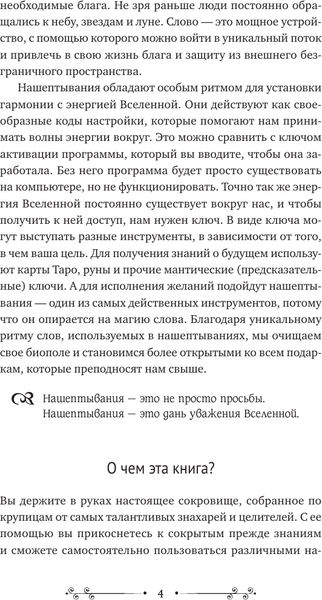 необходимые блага. Не зря раньше люди постоянно обращались к небу, звездам и луне. Слово — это мощное устройство, с помощью которого можно войти в уникальный поток и привлечь в свою жизнь блага и защиту из внешнего безграничного пространства.

Нашептывания обладают особым ритмом для установки гармонии с энергией Вселенной. Они действуют как своеобразные коды настройки, которые помогают нам принимать волны энергии вокруг. Это можно сравнить с ключом активации программы, который вы вводите, чтобы она заработала. Без него программа будет просто существовать на компьютере, но не функционировать. Точно так же энергия Вселенной постоянно существует вокруг нас, и чтобы получить к ней доступ, нам нужен ключ. В виде ключа могут выступать разные инструменты, в зависимости от того, в чем ваша цель. Для получения знаний о будущем используют карты Таро, руны и прочие мантические (предсказательные) ключи. А для исполнения желаний подойдут нашептывания — один из самых действенных инструментов, потому что он опирается на магию слова. Благодаря уникальному ритму слов, используемых в нашептываниях, мы очищаем свое биополе и становимся более открытыми ко всем подаркам, которые преподносят нам свыше.

Нашептывания — это не просто просьбы. Нашептывания — это дань уважения Вселенной.

О чем эта книга?

Вы держите в руках настоящее сокровище, собранное по крупицам от самых талантливых знахарей и целителей. С ее помощью вы прикоснетесь к сокрытым прежде знаниям и сможете самостоятельно пользоваться различными на-

4